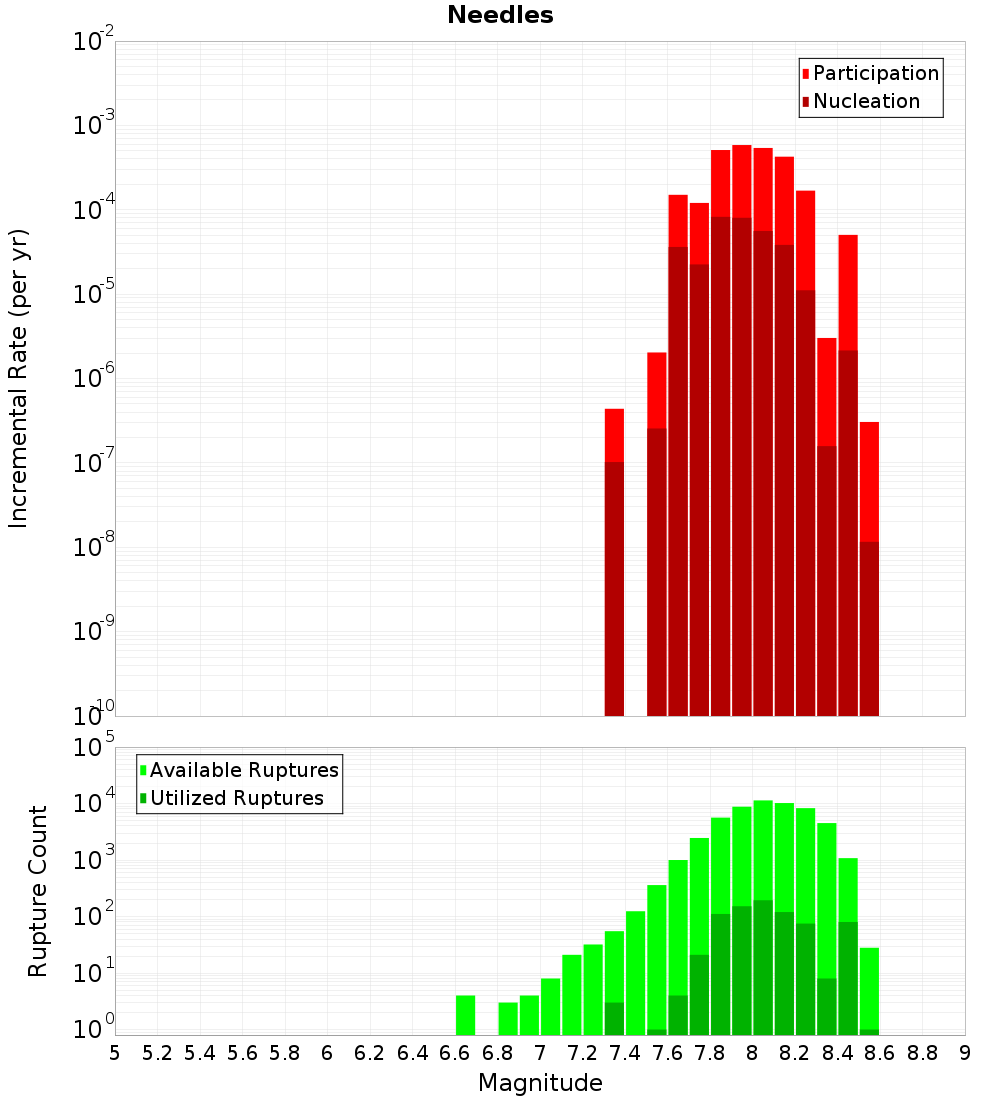 Needles

Participation
Nucleation

Incremental Rate (per yr)

$10^{-2}$
$10^{-3}$
$10^{-4}$
$10^{-5}$
$10^{-6}$
$10^{-7}$
$10^{-8}$
$10^{-9}$
$10^{-10}$

Available Ruptures
Utilized Ruptures

Rupture Count

$10^{5}$
$10^{4}$
$10^{3}$
$10^{2}$
$10^{1}$
$10^{0}$

5 5.2 5.4 5.6 5.8 6 6.2 6.4 6.6 6.8 7 7.2 7.4 7.6 7.8 8 8.2 8.4 8.6 8.8 9

Magnitude